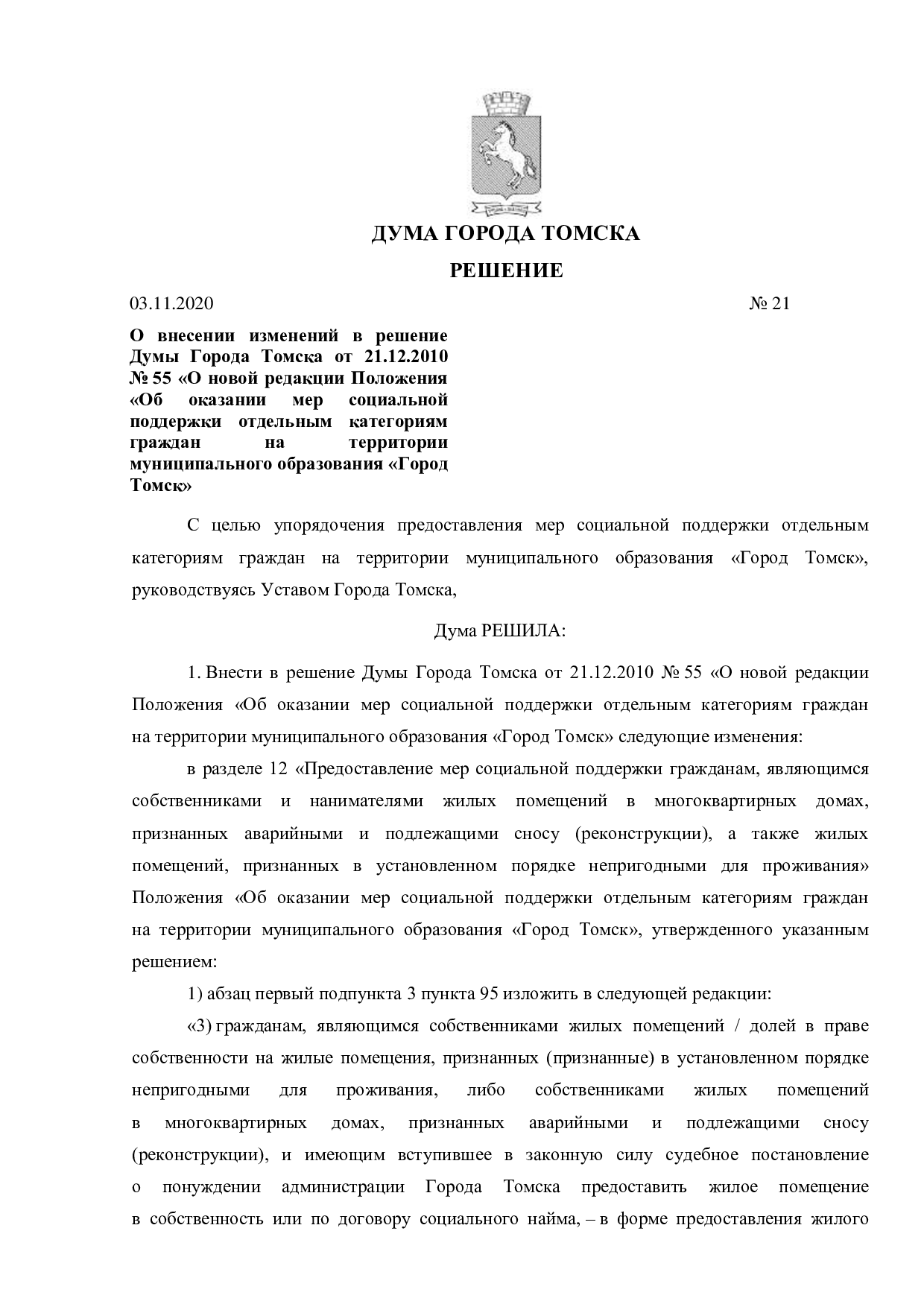 ДУМА ГОРОДА ТОМСКА

РЕШЕНИЕ

03.11.2020 № 21

О внесении изменений в решение Думы Города Томска от 21.12.2010 № 55 «О новой редакции Положения «Об оказании мер социальной поддержки отдельным категориям граждан на территории муниципального образования «Город Томск»

С целью упорядочения предоставления мер социальной поддержки отдельным категориям граждан на территории муниципального образования «Город Томск», руководствуясь Уставом Города Томска,

Дума РЕШИЛА:

1. Внести в решение Думы Города Томска от 21.12.2010 № 55 «О новой редакции Положения «Об оказании мер социальной поддержки отдельным категориям граждан на территории муниципального образования «Город Томск» следующие изменения:

в разделе 12 «Предоставление мер социальной поддержки гражданам, являющимся собственниками и нанимателями жилых помещений в многоквартирных домах, признанных аварийными и подлежащими сносу (реконструкции), а также жилых помещений, признанных в установленном порядке непригодными для проживания» Положения «Об оказании мер социальной поддержки отдельным категориям граждан на территории муниципального образования «Город Томск», утвержденного указанным решением:

1) абзац первый подпункта 3 пункта 95 изложить в следующей редакции:

«3) гражданам, являющимся собственниками жилых помещений / долей в праве собственности на жилые помещения, признанных (признанные) в установленном порядке непригодными для проживания, либо собственниками жилых помещений в многоквартирных домах, признанных аварийными и подлежащими сносу (реконструкции), и имеющим вступившее в законную силу судебное постановление о понуждении администрации Города Томска предоставить жилое помещение в собственность или по договору социального найма, – в форме предоставления жилого